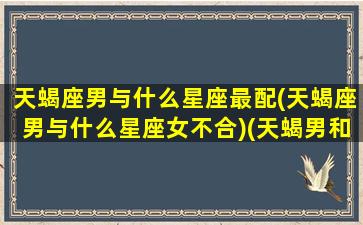 天蝎座男与什么星座最配(天蝎座男与什么星座女不合)(天蝎男和